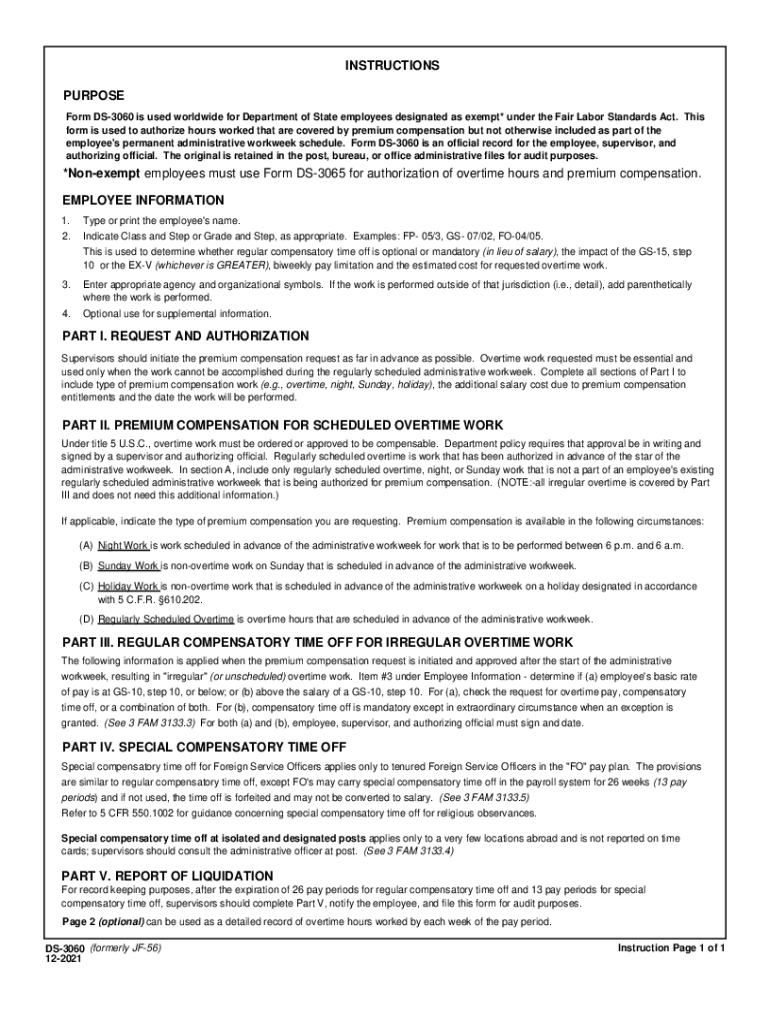 INSTRUCTIONS

PURPOSE

Form DS-3060 is used worldwide for Department of State employees designated as exempt* under the Fair Labor Standards Act. This form is used to authorize hours worked that are covered by premium compensation but not otherwise included as part of the employee's permanent administrative workweek schedule. Form DS-3060 is an official record for the employee, supervisor, and authorizing official. The original is retained in the post, bureau, or office administrative files for audit purposes.

*Non-exempt employees must use Form DS-3065 for authorization of overtime hours and premium compensation.

EMPLOYEE INFORMATION

1. Type or print the employee's name.
2. Indicate Class and Step or Grade and Step, as appropriate. Examples: FP- 05/3, GS- 07/02, FO-04/05.
This is used to determine whether regular compensatory time off is optional or mandatory (in lieu of salary), the impact of the GS-15, step 10 or the EX-V (whichever is GREATER), biweekly pay limitation and the estimated cost for requested overtime work.
3. Enter appropriate agency and organizational symbols. If the work is performed outside of that jurisdiction (i.e., detail), add parenthetically where the work is performed.
4. Optional use for supplemental information.

PART I. REQUEST AND AUTHORIZATION

Supervisors should initiate the premium compensation request as far in advance as possible. Overtime work requested must be essential and used only when the work cannot be accomplished during the regularly scheduled administrative workweek. Complete all sections of Part I to include type of premium compensation work (e.g., overtime, night, Sunday, holiday), the additional salary cost due to premium compensation entitlements and the date the work will be performed.

PART II. PREMIUM COMPENSATION FOR SCHEDULED OVERTIME WORK

Under title 5 U.S.C., overtime work must be ordered or approved to be compensable. Department policy requires that approval be in writing and signed by a supervisor and authorizing official. Regularly scheduled overtime is work that has been authorized in advance of the star of the administrative workweek. In section A, include only regularly scheduled overtime, night, or Sunday work that is not a part of an employee's existing regularly scheduled administrative workweek that is being authorized for premium compensation. (NOTE:-all irregular overtime is covered by Part III and does not need this additional information.)

If applicable, indicate the type of premium compensation you are requesting. Premium compensation is available in the following circumstances:

(A) Night Work is work scheduled in advance of the administrative workweek for work that is to be performed between 6 p.m. and 6 a.m.

(B) Sunday Work is non-overtime work on Sunday that is scheduled in advance of the administrative workweek.

(C) Holiday Work is non-overtime work that is scheduled in advance of the administrative workweek on a holiday designated in accordance with 5 C.F.R. §610.202.

(D) Regularly Scheduled Overtime is overtime hours that are scheduled in advance of the administrative workweek.

PART III. REGULAR COMPENSATORY TIME OFF FOR IRREGULAR OVERTIME WORK

The following information is applied when the premium compensation request is initiated and approved after the start of the administrative workweek, resulting in "irregular" (or unscheduled) overtime work. Item #3 under Employee Information - determine if (a) employee's basic rate of pay is at GS-10, step 10, or below; or (b) above the salary of a GS-10, step 10. For (a), check the request for overtime pay, compensatory time off, or a combination of both. For (b), compensatory time off is mandatory except in extraordinary circumstance when an exception is granted. (See 3 FAM 3133.3) For both (a) and (b), employee, supervisor, and authorizing official must sign and date.

PART IV. SPECIAL COMPENSATORY TIME OFF

Special compensatory time off for Foreign Service Officers applies only to tenured Foreign Service Officers in the "FO" pay plan. The provisions are similar to regular compensatory time off, except FO's may carry special compensatory time off in the payroll system for 26 weeks (13 pay periods) and if not used, the time off is forfeited and may not be converted to salary. (See 3 FAM 3133.5)
Refer to 5 CFR 550.1002 for guidance concerning special compensatory time off for religious observances.

Special compensatory time off at isolated and designated posts applies only to a very few locations abroad and is not reported on time cards; supervisors should consult the administrative officer at post. (See 3 FAM 3133.4)

PART V. REPORT OF LIQUIDATION

For record keeping purposes, after the expiration of 26 pay periods for regular compensatory time off and 13 pay periods for special compensatory time off, supervisors should complete Part V, notify the employee, and file this form for audit purposes.

Page 2 (optional) can be used as a detailed record of overtime hours worked by each week of the pay period.

DS-3060 (formerly JF-56)
12-2021

Instruction Page 1 of 1